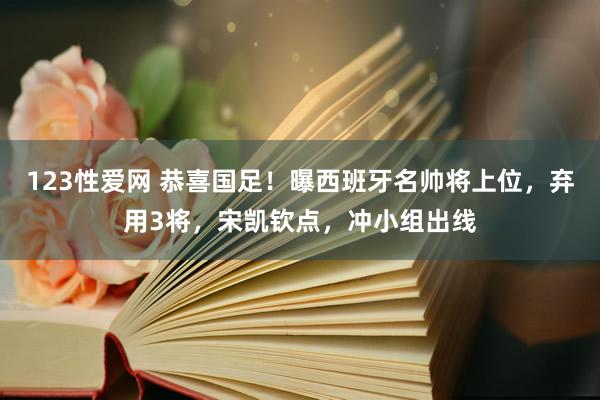 123性爱网 恭喜国足！曝西班牙名帅将上位，弃用3将，宋凯钦点，冲小组出线